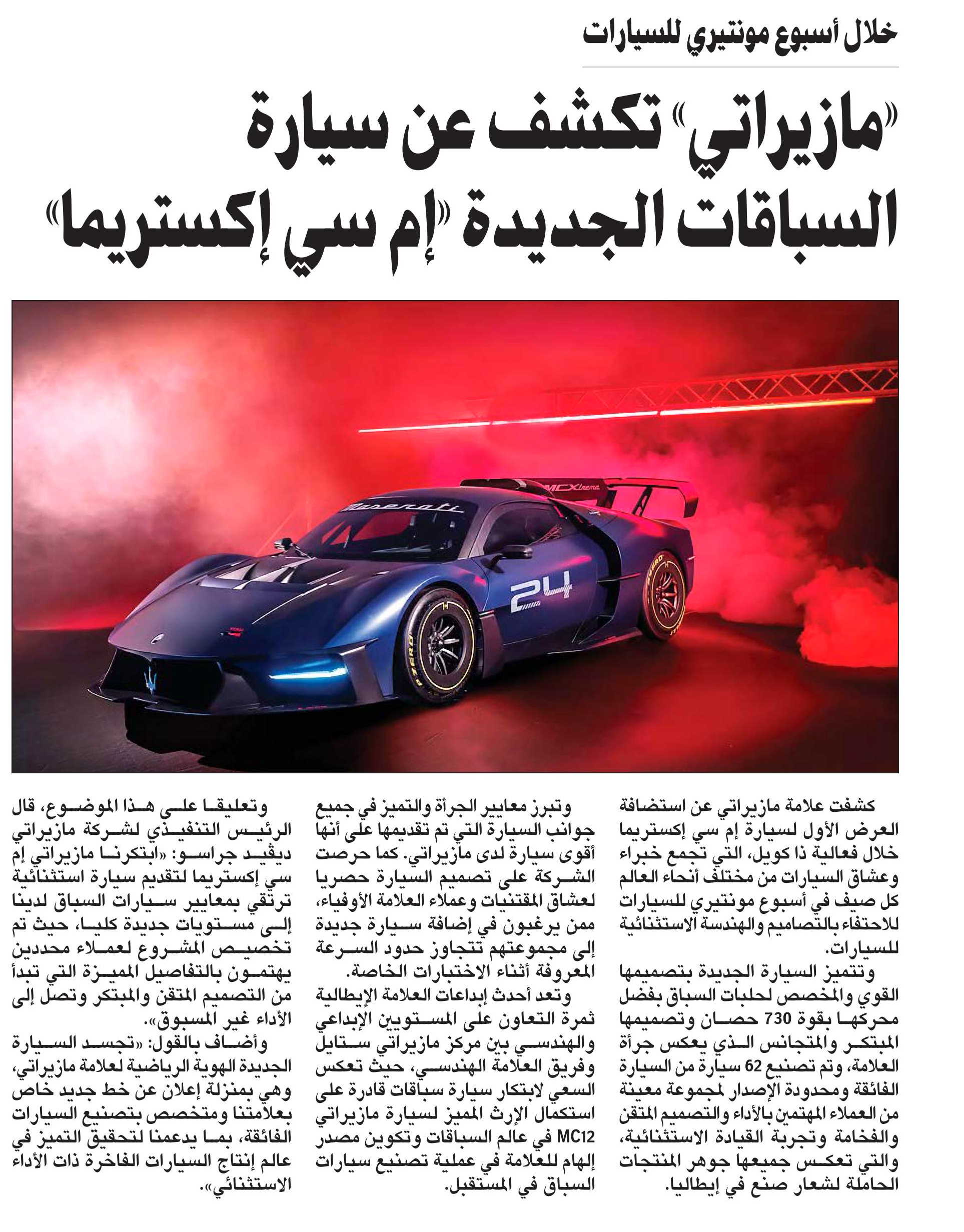 خلال أسبوع مونتيري للسيارات

«مازيراتي» تكشف عن سيارة السباقات الجديدة «إم سي إكستريما»

Maserati

MCXtrema

24

كشفت علامة مازيراتي عن استضافة العرض الأول لسيارة إم سي إكستريما خلال فعالية ذا كويل، التي تجمع خبراء وعشاق السيارات من مختلف أنحاء العالم كل صيف في أسبوع مونتيري للسيارات للاحتفاء بالتصاميم والهندسة الاستثنائية للسيارات.

وتتميز السيارة الجديدة بتصميمها القوي والمخصص لحلبات السباق بفضل محركها بقوة 730 حصان وتصميمها المبتكر والمتجانس الذي يعكس جرأة العلامة، وتم تصنيع 62 سيارة من السيارة الفائقة ومحدودة الإصدار لمجموعة معينة من العملاء المهتمين بالأداء والتصميم المتقن والفخامة وتجربة القيادة الاستثنائية، والتي تعكس جميعها جوهر المنتجات الحاملة لشعار صنع في إيطاليا.

وتبرز معايير الجرأة والتميز في جميع جوانب السيارة التي تم تقديمها على أنها أقوى سيارة لدى مازيراتي. كما حرصت الشركة على تصميم السيارة حصريا لعشاق المقتنيات وعملاء العلامة الأوفياء، ممن يرغبون في إضافة سيارة جديدة إلى مجموعتهم تتجاوز حدود السرعة المعروفة أثناء الاختبارات الخاصة.

وتعد أحدث إبداعات العلامة الإيطالية ثمرة التعاون على المستويين الإبداعي والهندسي بين مركز مازيراتي ستايل وفريق العلامة الهندسي، حيث تعكس السعي لابتكار سيارة سباقات قادرة على استكمال الإرث المميز لسيارة مازيراتي MC12 في عالم السباقات وتكوين مصدر إلهام للعلامة في عملية تصنيع سيارات السباق في المستقبل.

وتعليقا على هذا الموضوع، قال الرئيس التنفيذي لشركة مازيراتي ديڤيد جراسو: «ابتكرنا مازيراتي إم سي إكستريما لتقديم سيارة استثنائية ترتقي بمعايير سيارات السباق لدينا إلى مستويات جديدة كليا، حيث تم تخصيص المشروع لعملاء محددين يهتمون بالتفاصيل المميزة التي تبدأ من التصميم المتقن والمبتكر وتصل إلى الأداء غير المسبوق».

وأضاف بالقول: «تجسد السيارة الجديدة الهوية الرياضية لعلامة مازيراتي، وهي بمنزلة إعلان عن خط جديد خاص بعلامتنا ومتخصص بتصنيع السيارات الفائقة، بما يدعمنا لتحقيق التميز في عالم إنتاج السيارات الفاخرة ذات الأداء الاستثنائي».